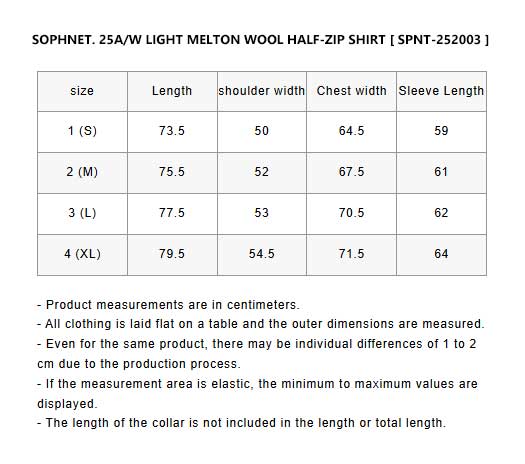 SOPHNET. 25A/W LIGHT MELTON WOOL HALF-ZIP SHIRT [ SPNT-252003 ]

| size | Length | shoulder width | Chest width | Sleeve Length |
|---|---|---|---|---|
| 1 (S) | 73.5 | 50 | 64.5 | 59 |
| 2 (M) | 75.5 | 52 | 67.5 | 61 |
| 3 (L) | 77.5 | 53 | 70.5 | 62 |
| 4 (XL) | 79.5 | 54.5 | 71.5 | 64 |

- Product measurements are in centimeters.
- All clothing is laid flat on a table and the outer dimensions are measured.
- Even for the same product, there may be individual differences of 1 to 2 cm due to the production process.
- If the measurement area is elastic, the minimum to maximum values are displayed.
- The length of the collar is not included in the length or total length.